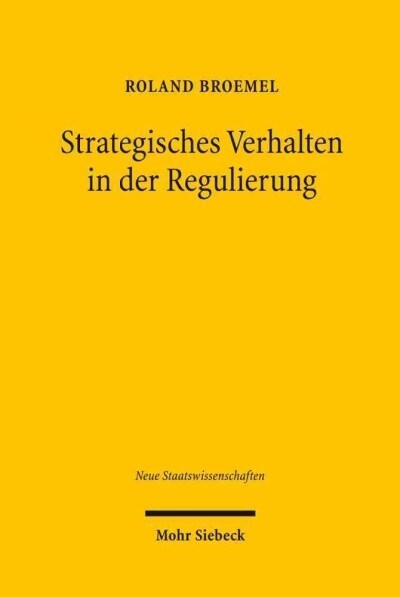 ROLAND BROEMEL

Strategisches Verhalten in der Regulierung

Neue Staatswissenschaften

Mohr Siebeck